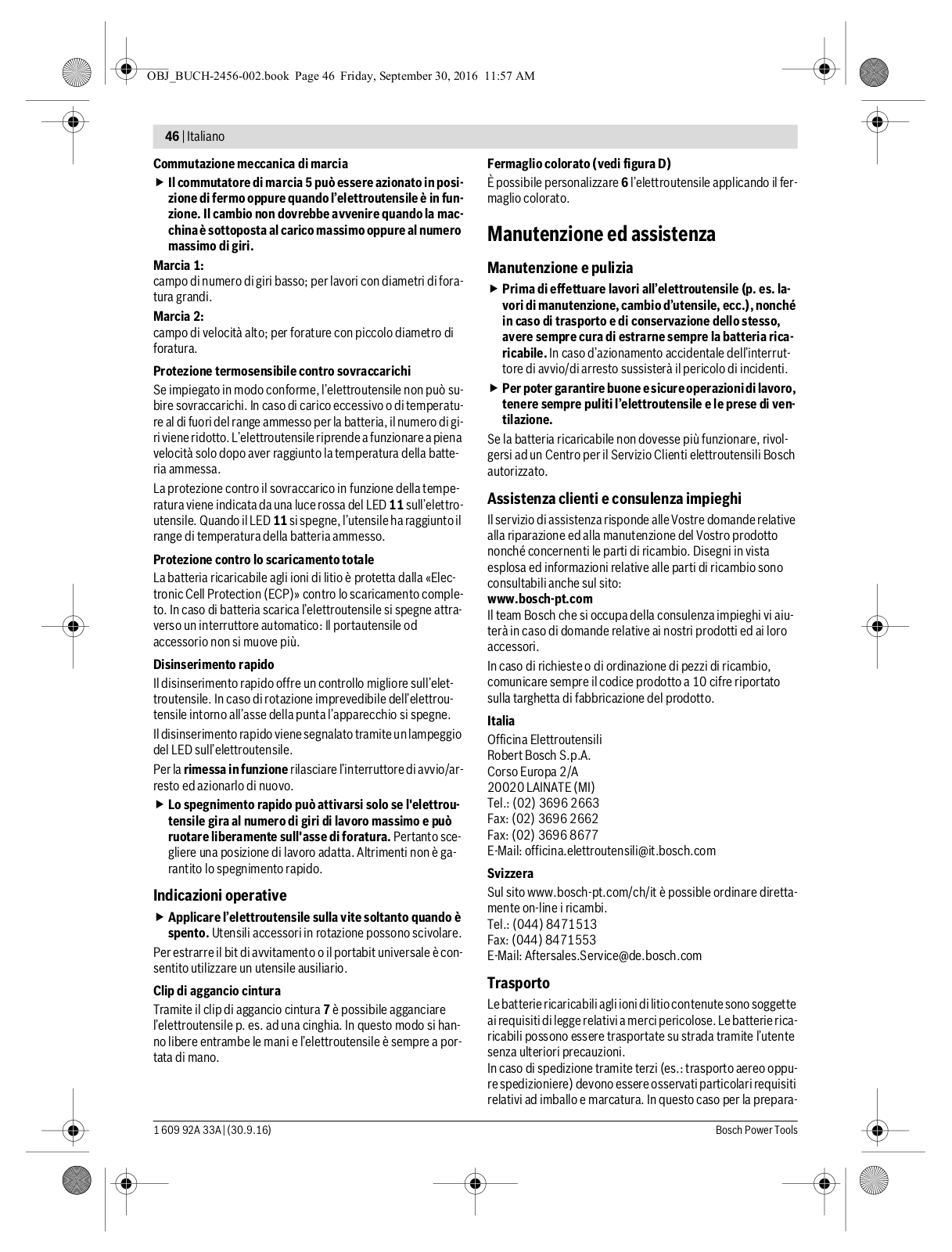 OBJ_BUCH-2456-002.book Page 46 Friday, September 30, 2016 11:57 AM

46 | Italiano

Commutazione meccanica di marcia

▶ Il commutatore di marcia 5 può essere azionato in posizione di fermo oppure quando l'elettroutensile è in funzione. Il cambio non dovrebbe avvenire quando la macchina è sottoposta al carico massimo oppure al numero massimo di giri.

Marcia 1:
campo di numero di giri basso; per lavori con diametri di foratura grandi.

Marcia 2:
campo di velocità alto; per forature con piccolo diametro di foratura.

Protezione termosensibile contro sovraccarichi

Se impiegato in modo conforme, l'elettroutensile non può subire sovraccarichi. In caso di carico eccessivo o di temperature al di fuori del range ammesso per la batteria, il numero di giri viene ridotto. L'elettroutensile riprende a funzionare a piena velocità solo dopo aver raggiunto la temperatura della batteria ammessa.

La protezione contro il sovraccarico in funzione della temperatura viene indicata da una luce rossa del LED 11 sull'elettroutensile. Quando il LED 11 si spegne, l'utensile ha raggiunto il range di temperatura della batteria ammesso.

Protezione contro lo scaricamento totale

La batteria ricaricabile agli ioni di litio è protetta dalla «Electronic Cell Protection (ECP)» contro lo scaricamento completo. In caso di batteria scarica l'elettroutensile si spegne attraverso un interruttore automatico: Il portautensile od accessorio non si muove più.

Disinserimento rapido

Il disinserimento rapido offre un controllo migliore sull'elettroutensile. In caso di rotazione imprevedibile dell'elettroutensile intorno all'asse della punta l'apparecchio si spegne.

Il disinserimento rapido viene segnalato tramite un lampeggio del LED sull'elettroutensile.

Per la rimessa in funzione rilasciare l'interruttore di avvio/arresto ed azionarlo di nuovo.

▶ Lo spegnimento rapido può attivarsi solo se l'elettroutensile gira al numero di giri di lavoro massimo e può ruotare liberamente sull'asse di foratura. Pertanto scegliere una posizione di lavoro adatta. Altrimenti non è garantito lo spegnimento rapido.

Indicazioni operative

▶ Applicare l'elettroutensile sulla vite soltanto quando è spento. Utensili accessori in rotazione possono scivolare.

Per estrarre il bit di avvitamento o il portabit universale è consentito utilizzare un utensile ausiliario.

Clip di aggancio cintura

Tramite il clip di aggancio cintura 7 è possibile agganciare l'elettroutensile p. es. ad una cinghia. In questo modo si hanno libere entrambe le mani e l'elettroutensile è sempre a portata di mano.

Fermaglio colorato (vedi figura D)

È possibile personalizzare 6 l'elettroutensile applicando il fermaglio colorato.

Manutenzione ed assistenza

Manutenzione e pulizia

▶ Prima di effettuare lavori all'elettroutensile (p. es. lavori di manutenzione, cambio d'utensile, ecc.), nonché in caso di trasporto e di conservazione dello stesso, avere sempre cura di estrarne sempre la batteria ricaricabile. In caso d'azionamento accidentale dell'interruttore di avvio/di arresto sussisterà il pericolo di incidenti.

▶ Per poter garantire buone e sicure operazioni di lavoro, tenere sempre puliti l'elettroutensile e le prese di ventilazione.

Se la batteria ricaricabile non dovesse più funzionare, rivolgersi ad un Centro per il Servizio Clienti elettroutensili Bosch autorizzato.

Assistenza clienti e consulenza impieghi

Il servizio di assistenza risponde alle Vostre domande relative alla riparazione ed alla manutenzione del Vostro prodotto nonché concernenti le parti di ricambio. Disegni in vista esplosa ed informazioni relative alle parti di ricambio sono consultabili anche sul sito:
www.bosch-pt.com
Il team Bosch che si occupa della consulenza impieghi vi aiuterà in caso di domande relative ai nostri prodotti ed ai loro accessori.

In caso di richieste o di ordinazione di pezzi di ricambio, comunicare sempre il codice prodotto a 10 cifre riportato sulla targhetta di fabbricazione del prodotto.

Italia
Officina Elettroutensili
Robert Bosch S.p.A.
Corso Europa 2/A
20020 LAINATE (MI)
Tel.: (02) 3696 2663
Fax: (02) 3696 2662
Fax: (02) 3696 8677
E-Mail: officina.elettroutensili@it.bosch.com

Svizzera
Sul sito www.bosch-pt.com/ch/it è possible ordinare direttamente on-line i ricambi.
Tel.: (044) 8471513
Fax: (044) 8471553
E-Mail: Aftersales.Service@de.bosch.com

Trasporto

Le batterie ricaricabili agli ioni di litio contenute sono soggette ai requisiti di legge relativi a merci pericolose. Le batterie ricaricabili possono essere trasportate su strada tramite l'utente senza ulteriori precauzioni.
In caso di spedizione tramite terzi (es.: trasporto aereo oppure spedizioniere) devono essere osservati particolari requisiti relativi ad imballo e marcatura. In questo caso per la prepara-

1 609 92A 33A | (30.9.16)    Bosch Power Tools